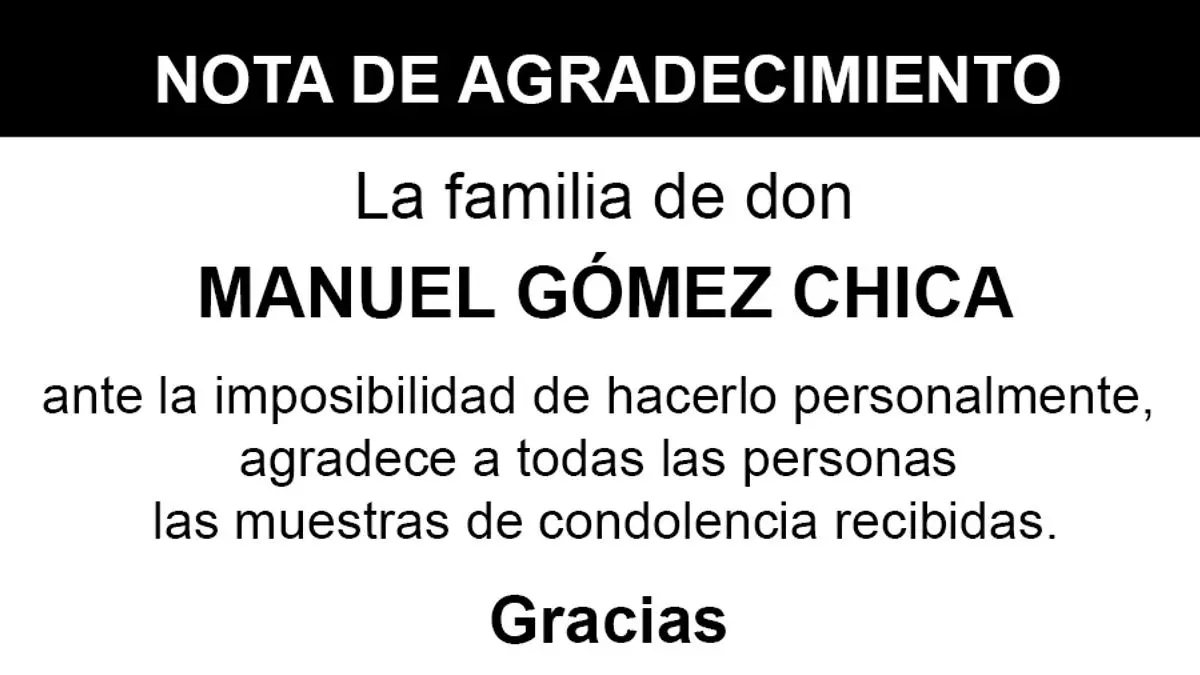 NOTA DE AGRADECIMIENTO

La familia de don

MANUEL GÓMEZ CHICA

ante la imposibilidad de hacerlo personalmente, agradece a todas las personas las muestras de condolencia recibidas.

Gracias